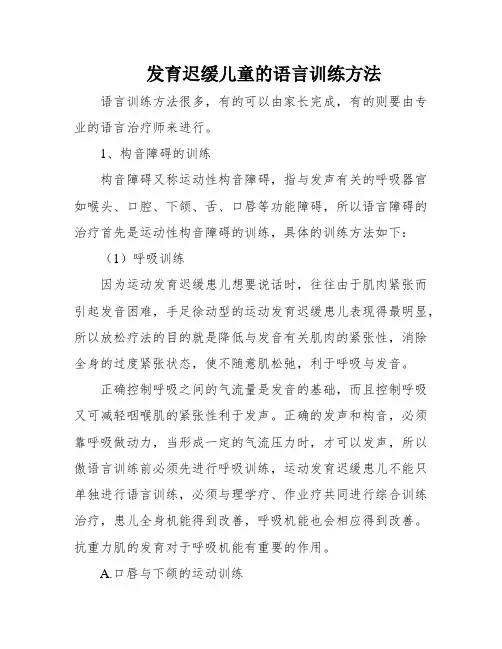 发育迟缓儿童的语言训练方法

语言训练方法很多，有的可以由家长完成，有的则要由专业的语言治疗师来进行。

1、构音障碍的训练

构音障碍又称运动性构音障碍，指与发声有关的呼吸器官如喉头、口腔、下颌、舌、口唇等功能障碍，所以语言障碍的治疗首先是运动性构音障碍的训练，具体的训练方法如下：

（1）呼吸训练

因为运动发育迟缓患儿想要说话时，往往由于肌肉紧张而引起发音困难，手足徐动型的运动发育迟缓患儿表现得最明显，所以放松疗法的目的就是降低与发音有关肌肉的紧张性，消除全身的过度紧张状态，使不随意肌松弛，利于呼吸与发音。

正确控制呼吸之间的气流量是发音的基础，而且控制呼吸又可减轻咽喉肌的紧张性利于发声。正确的发声和构音，必须靠呼吸做动力，当形成一定的气流压力时，才可以发声，所以做语言训练前必须先进行呼吸训练，运动发育迟缓患儿不能只单独进行语言训练，必须与理学疗、作业疗共同进行综合训练治疗，患儿全身机能得到改善，呼吸机能也会相应得到改善。抗重力肌的发育对于呼吸机能有重要的作用。

A.口唇与下颌的运动训练